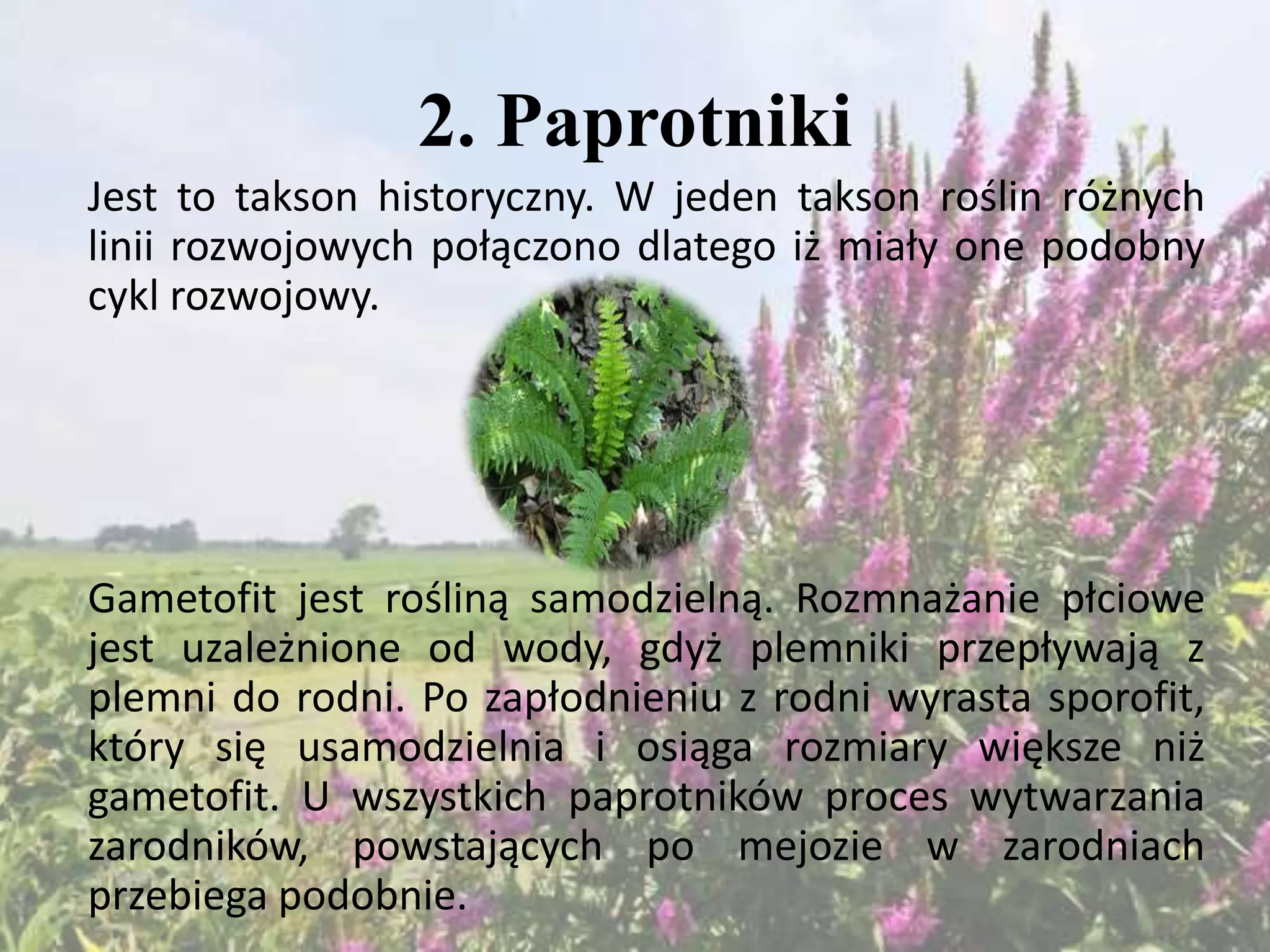 2. Paprotniki

Jest to takson historyczny. W jeden takson roślin różnych linii rozwojowych połączono dlatego iż miały one podobny cykl rozwojowy.

Gametofit jest rośliną samodzielną. Rozmnażanie płciowe jest uzależnione od wody, gdyż plemniki przepływają z plemni do rodni. Po zapłodnieniu z rodni wyrasta sporofit, który się usamodzielnia i osiąga rozmiary większe niż gametofit. U wszystkich paprotników proces wytwarzania zarodników, powstających po mejozie w zarodniach przebiega podobnie.